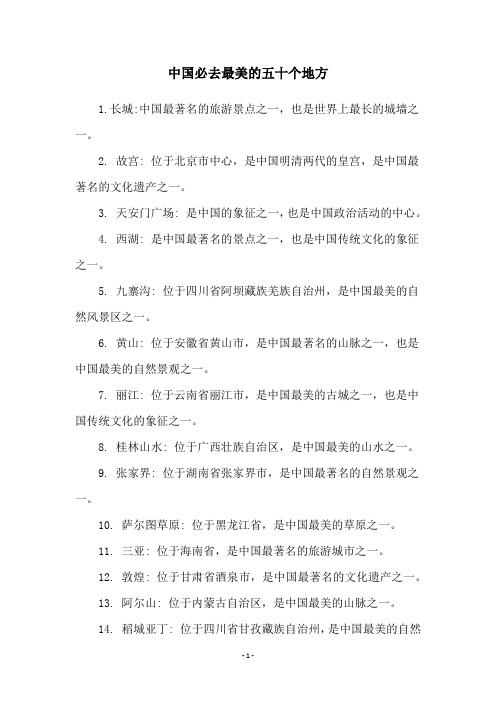 中国必去最美的五十个地方

1.长城:中国最著名的旅游景点之一，也是世界上最长的城墙之一。

2. 故宫: 位于北京市中心，是中国明清两代的皇宫，是中国最著名的文化遗产之一。

3. 天安门广场: 是中国的象征之一，也是中国政治活动的中心。

4. 西湖: 是中国最著名的景点之一，也是中国传统文化的象征之一。

5. 九寨沟: 位于四川省阿坝藏族羌族自治州，是中国最美的自然风景区之一。

6. 黄山: 位于安徽省黄山市，是中国最著名的山脉之一，也是中国最美的自然景观之一。

7. 丽江: 位于云南省丽江市，是中国最美的古城之一，也是中国传统文化的象征之一。

8. 桂林山水: 位于广西壮族自治区，是中国最美的山水之一。

9. 张家界: 位于湖南省张家界市，是中国最著名的自然景观之一。

10. 萨尔图草原: 位于黑龙江省，是中国最美的草原之一。

11. 三亚: 位于海南省，是中国最著名的旅游城市之一。

12. 敦煌: 位于甘肃省酒泉市，是中国最著名的文化遗产之一。

13. 阿尔山: 位于内蒙古自治区，是中国最美的山脉之一。

14. 稻城亚丁: 位于四川省甘孜藏族自治州，是中国最美的自然

- 1 -